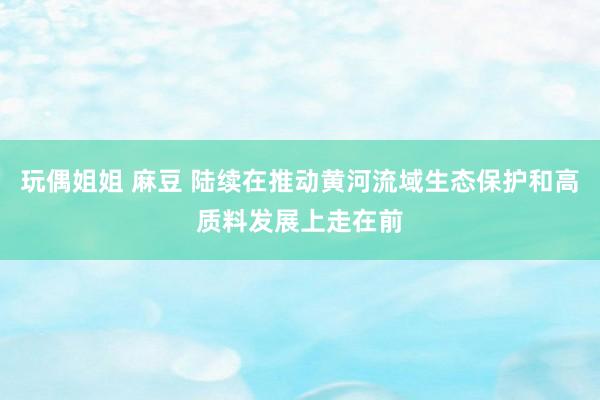 玩偶姐姐 麻豆 陆续在推动黄河流域生态保护和高质料发展上走在前